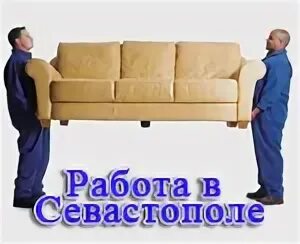 Работа в Севастополе